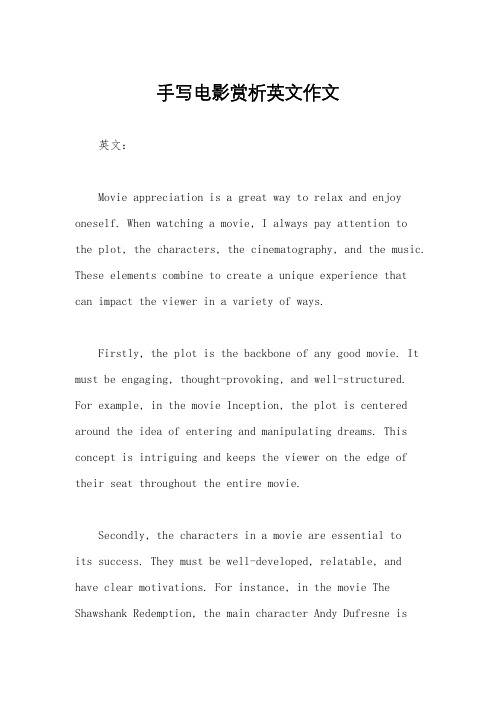 手写电影赏析英文作文

英文：

Movie appreciation is a great way to relax and enjoy oneself. When watching a movie, I always pay attention to the plot, the characters, the cinematography, and the music. These elements combine to create a unique experience that can impact the viewer in a variety of ways.

Firstly, the plot is the backbone of any good movie. It must be engaging, thought-provoking, and well-structured. For example, in the movie Inception, the plot is centered around the idea of entering and manipulating dreams. This concept is intriguing and keeps the viewer on the edge of their seat throughout the entire movie.

Secondly, the characters in a movie are essential to its success. They must be well-developed, relatable, and have clear motivations. For instance, in the movie The Shawshank Redemption, the main character Andy Dufresne is